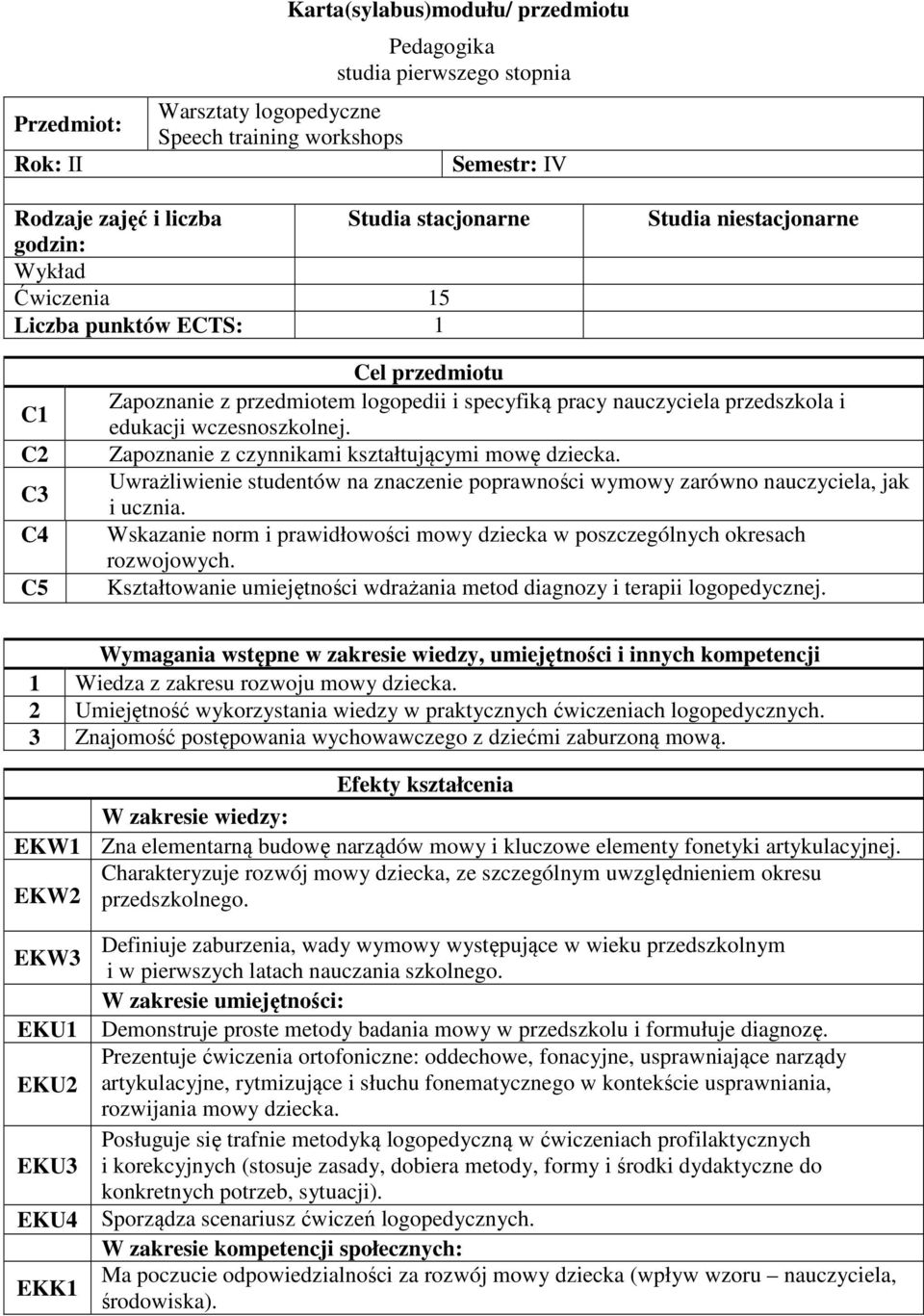 Karta(sylabus)modułu/ przedmiotu

Pedagogika
studia pierwszego stopnia

| Przedmiot: | Warsztaty logopedyczne Speech training workshops | |
|---|---|---|
| Rok: II | | Semestr: IV |

| Rodzaje zajęć i liczba godzin: | Studia stacjonarne | Studia niestacjonarne |
|---|---|---|
| Wykład | | |
| Ćwiczenia | 15 | |
| Liczba punktów ECTS: | 1 | |

| | Cel przedmiotu |
|---|---|
| C1 | Zapoznanie z przedmiotem logopedii i specyfiką pracy nauczyciela przedszkola i edukacji wczesnoszkolnej. |
| C2 | Zapoznanie z czynnikami kształtującymi mowę dziecka. |
| C3 | Uwrażliwienie studentów na znaczenie poprawności wymowy zarówno nauczyciela, jak i ucznia. |
| C4 | Wskazanie norm i prawidłowości mowy dziecka w poszczególnych okresach rozwojowych. |
| C5 | Kształtowanie umiejętności wdrażania metod diagnozy i terapii logopedycznej. |

| | Wymagania wstępne w zakresie wiedzy, umiejętności i innych kompetencji |
|---|---|
| 1 | Wiedza z zakresu rozwoju mowy dziecka. |
| 2 | Umiejętność wykorzystania wiedzy w praktycznych ćwiczeniach logopedycznych. |
| 3 | Znajomość postępowania wychowawczego z dziećmi zaburzoną mową. |

| | Efekty kształcenia |
|---|---|
| | W zakresie wiedzy: |
| EKW1 | Zna elementarną budowę narządów mowy i kluczowe elementy fonetyki artykulacyjnej. |
| EKW2 | Charakteryzuje rozwój mowy dziecka, ze szczególnym uwzględnieniem okresu przedszkolnego. |
| EKW3 | Definiuje zaburzenia, wady wymowy występujące w wieku przedszkolnym i w pierwszych latach nauczania szkolnego. |
| | W zakresie umiejętności: |
| EKU1 | Demonstruje proste metody badania mowy w przedszkolu i formułuje diagnozę. |
| EKU2 | Prezentuje ćwiczenia ortofoniczne: oddechowe, fonacyjne, usprawniające narządy artykulacyjne, rytmizujące i słuchu fonematycznego w kontekście usprawniania, rozwijania mowy dziecka. |
| EKU3 | Posługuje się trafnie metodyką logopedyczną w ćwiczeniach profilaktycznych i korekcyjnych (stosuje zasady, dobiera metody, formy i środki dydaktyczne do konkretnych potrzeb, sytuacji). |
| EKU4 | Sporządza scenariusz ćwiczeń logopedycznych. |
| | W zakresie kompetencji społecznych: |
| EKK1 | Ma poczucie odpowiedzialności za rozwój mowy dziecka (wpływ wzoru – nauczyciela, środowiska). |